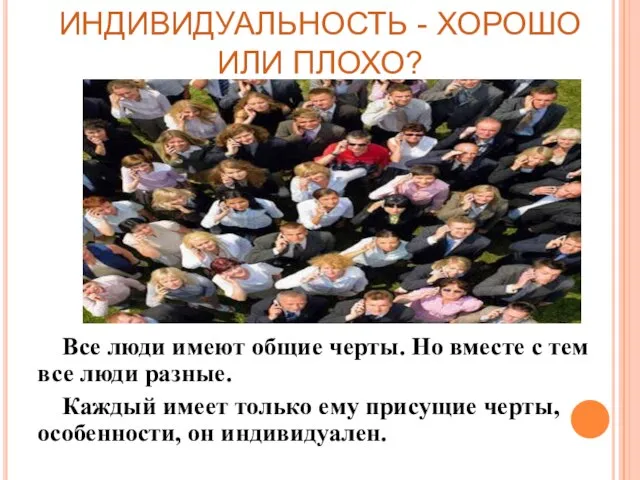 ИНДИВИДУАЛЬНОСТЬ - ХОРОШО ИЛИ ПЛОХО?

Все люди имеют общие черты. Но вместе с тем все люди разные.

Каждый имеет только ему присущие черты, особенности, он индивидуален.